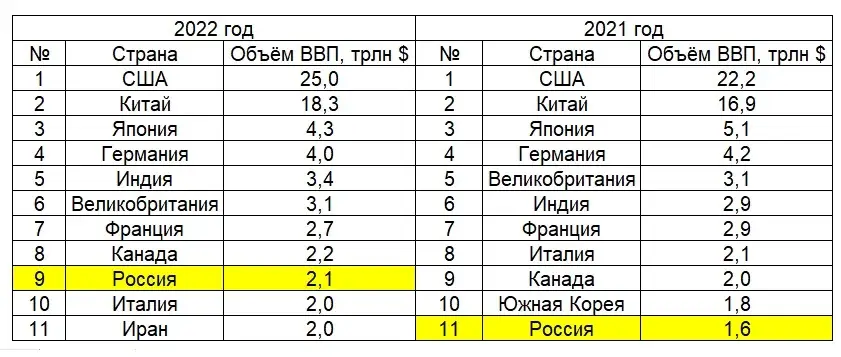 | 2022 год | | | 2021 год | | |
|---|---|---|---|---|---|
| № | Страна | Объём ВВП, трлн $ | № | Страна | Объём ВВП, трлн $ |
| 1 | США | 25,0 | 1 | США | 22,2 |
| 2 | Китай | 18,3 | 2 | Китай | 16,9 |
| 3 | Япония | 4,3 | 3 | Япония | 5,1 |
| 4 | Германия | 4,0 | 4 | Германия | 4,2 |
| 5 | Индия | 3,4 | 5 | Великобритания | 3,1 |
| 6 | Великобритания | 3,1 | 6 | Индия | 2,9 |
| 7 | Франция | 2,7 | 7 | Франция | 2,9 |
| 8 | Канада | 2,2 | 8 | Италия | 2,1 |
| 9 | Россия | 2,1 | 9 | Канада | 2,0 |
| 10 | Италия | 2,0 | 10 | Южная Корея | 1,8 |
| 11 | Иран | 2,0 | 11 | Россия | 1,6 |